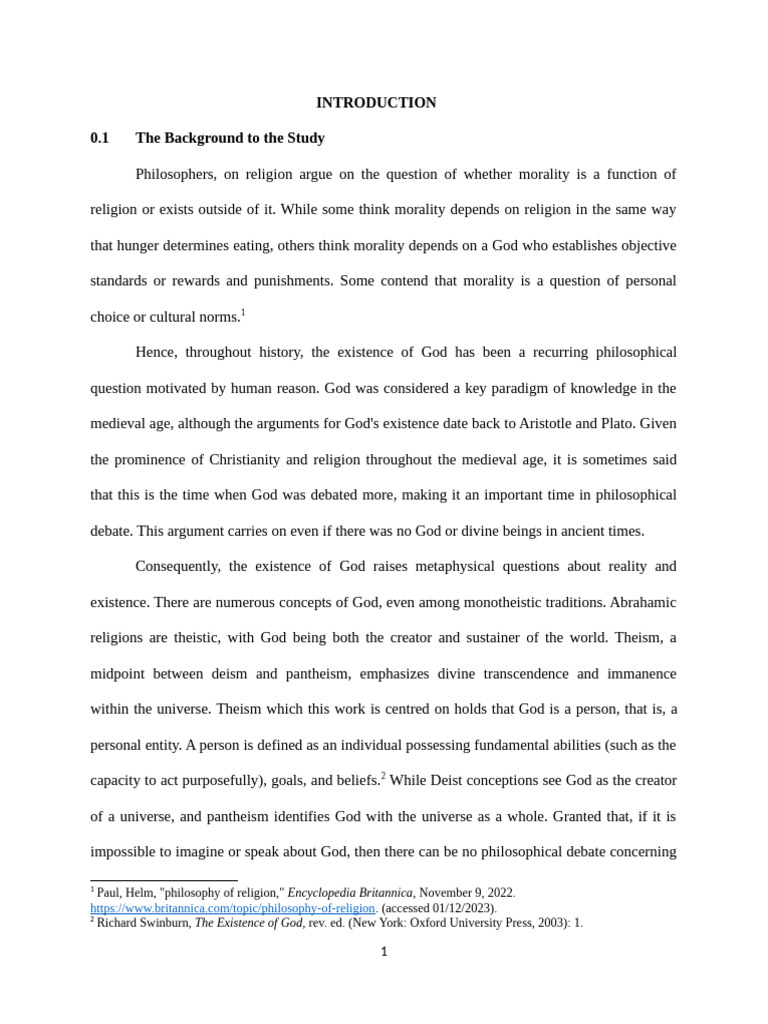 INTRODUCTION

0.1 The Background to the Study

Philosophers, on religion argue on the question of whether morality is a function of religion or exists outside of it. While some think morality depends on religion in the same way that hunger determines eating, others think morality depends on a God who establishes objective standards or rewards and punishments. Some contend that morality is a question of personal choice or cultural norms.$^1$

Hence, throughout history, the existence of God has been a recurring philosophical question motivated by human reason. God was considered a key paradigm of knowledge in the medieval age, although the arguments for God's existence date back to Aristotle and Plato. Given the prominence of Christianity and religion throughout the medieval age, it is sometimes said that this is the time when God was debated more, making it an important time in philosophical debate. This argument carries on even if there was no God or divine beings in ancient times.

Consequently, the existence of God raises metaphysical questions about reality and existence. There are numerous concepts of God, even among monotheistic traditions. Abrahamic religions are theistic, with God being both the creator and sustainer of the world. Theism, a midpoint between deism and pantheism, emphasizes divine transcendence and immanence within the universe. Theism which this work is centred on holds that God is a person, that is, a personal entity. A person is defined as an individual possessing fundamental abilities (such as the capacity to act purposefully), goals, and beliefs.$^2$ While Deist conceptions see God as the creator of a universe, and pantheism identifies God with the universe as a whole. Granted that, if it is impossible to imagine or speak about God, then there can be no philosophical debate concerning

$^1$ Paul, Helm, "philosophy of religion," Encyclopedia Britannica, November 9, 2022. https://www.britannica.com/topic/philosophy-of-religion. (accessed 01/12/2023).
$^2$ Richard Swinburn, The Existence of God, rev. ed. (New York: Oxford University Press, 2003): 1.

1